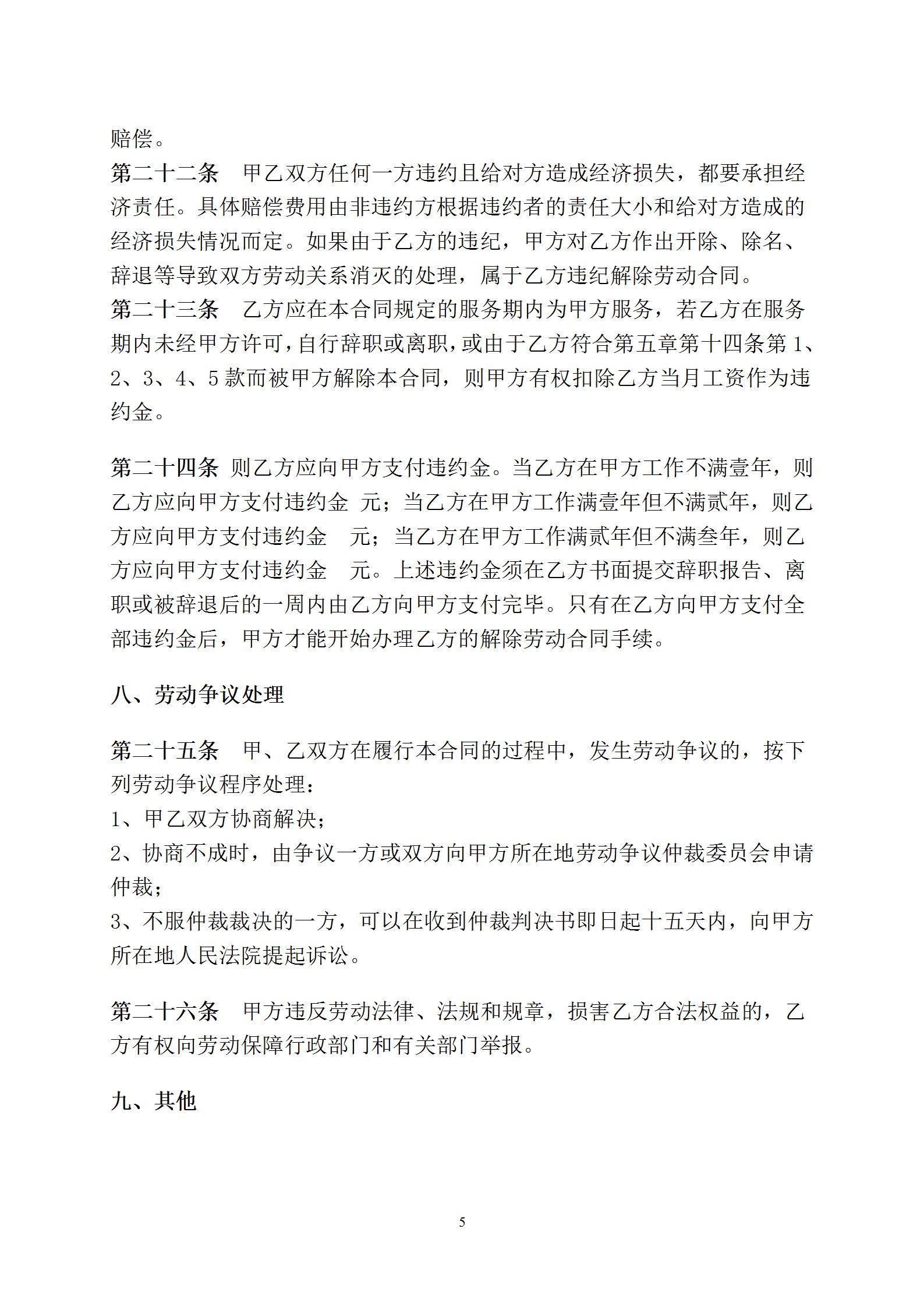 赔偿。
第二十二条　甲乙双方任何一方违约且给对方造成经济损失，都要承担经济责任。具体赔偿费用由非违约方根据违约者的责任大小和给对方造成的经济损失情况而定。如果由于乙方的违纪，甲方对乙方作出开除、除名、辞退等导致双方劳动关系消灭的处理，属于乙方违纪解除劳动合同。
第二十三条　乙方应在本合同规定的服务期内为甲方服务，若乙方在服务期内未经甲方许可，自行辞职或离职，或由于乙方符合第五章第十四条第 1、2、3、4、5 款而被甲方解除本合同，则甲方有权扣除乙方当月工资作为违约金。

第二十四条 则乙方应向甲方支付违约金。当乙方在甲方工作不满壹年，则乙方应向甲方支付违约金 元；当乙方在甲方工作满壹年但不满贰年，则乙方应向甲方支付违约金　元；当乙方在甲方工作满贰年但不满叁年，则乙方应向甲方支付违约金　元。上述违约金须在乙方书面提交辞职报告、离职或被辞退后的一周内由乙方向甲方支付完毕。只有在乙方向甲方支付全部违约金后，甲方才能开始办理乙方的解除劳动合同手续。

八、劳动争议处理

第二十五条　甲、乙双方在履行本合同的过程中，发生劳动争议的，按下列劳动争议程序处理：
1、甲乙双方协商解决；
2、协商不成时，由争议一方或双方向甲方所在地劳动争议仲裁委员会申请仲裁；
3、不服仲裁裁决的一方，可以在收到仲裁判决书即日起十五天内，向甲方所在地人民法院提起诉讼。

第二十六条　甲方违反劳动法律、法规和规章，损害乙方合法权益的，乙方有权向劳动保障行政部门和有关部门举报。

九、其他

5